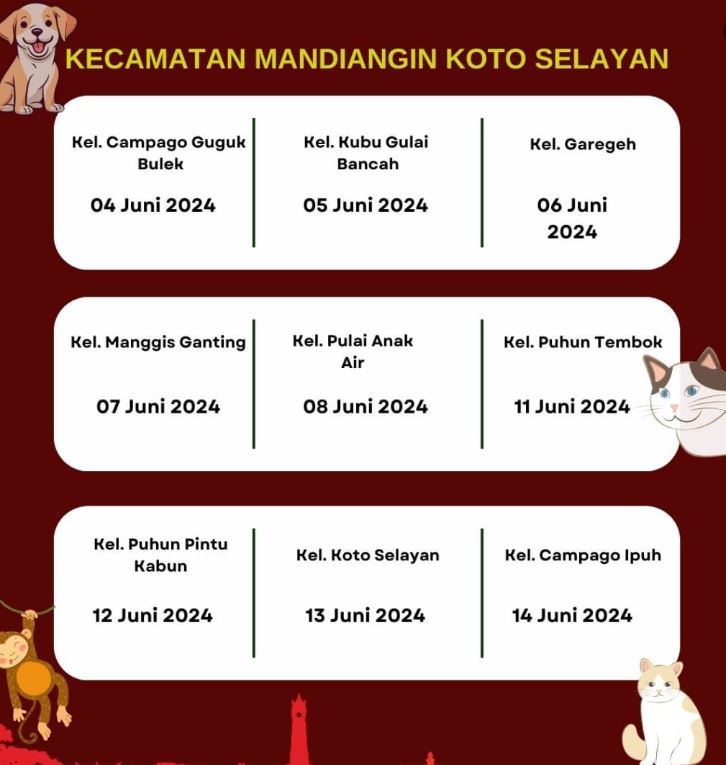 KECAMATAN MANDIANGIN KOTO SELAYAN

Kel. Campago Guguk Bulek

04 Juni 2024

Kel. Kubu Gulai Bancah

05 Juni 2024

Kel. Garegeh

06 Juni 2024

Kel. Manggis Ganting

07 Juni 2024

Kel. Pulai Anak Air

08 Juni 2024

Kel. Puhun Tembok

11 Juni 2024

Kel. Puhun Pintu Kabun

12 Juni 2024

Kel. Koto Selayan

13 Juni 2024

Kel. Campago Ipuh

14 Juni 2024